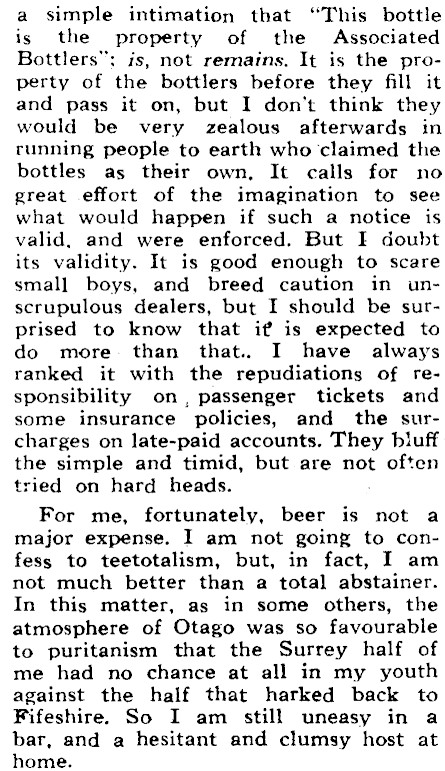 a simple intimation that "This bottle is the property of the Associated Bottlers"; is, not remains. It is the property of the bottlers before they fill it and pass it on, but I don't think they would be very zealous afterwards in running people to earth who claimed the bottles as their own. It calls for no great effort of the imagination to see what would happen if such a notice is valid, and were enforced. But I doubt its validity. It is good enough to scare small boys, and breed caution in unscrupulous dealers, but I should be surprised to know that it is expected to do more than that.. I have always ranked it with the repudiations of responsibility on passenger tickets and some insurance policies, and the surcharges on late-paid accounts. They bluff the simple and timid, but are not often tried on hard heads.

For me, fortunately, beer is not a major expense. I am not going to confess to teetotalism, but, in fact, I am not much better than a total abstainer. In this matter, as in some others, the atmosphere of Otago was so favourable to puritanism that the Surrey half of me had no chance at all in my youth against the half that harked back to Fifeshire. So I am still uneasy in a bar, and a hesitant and clumsy host at home.